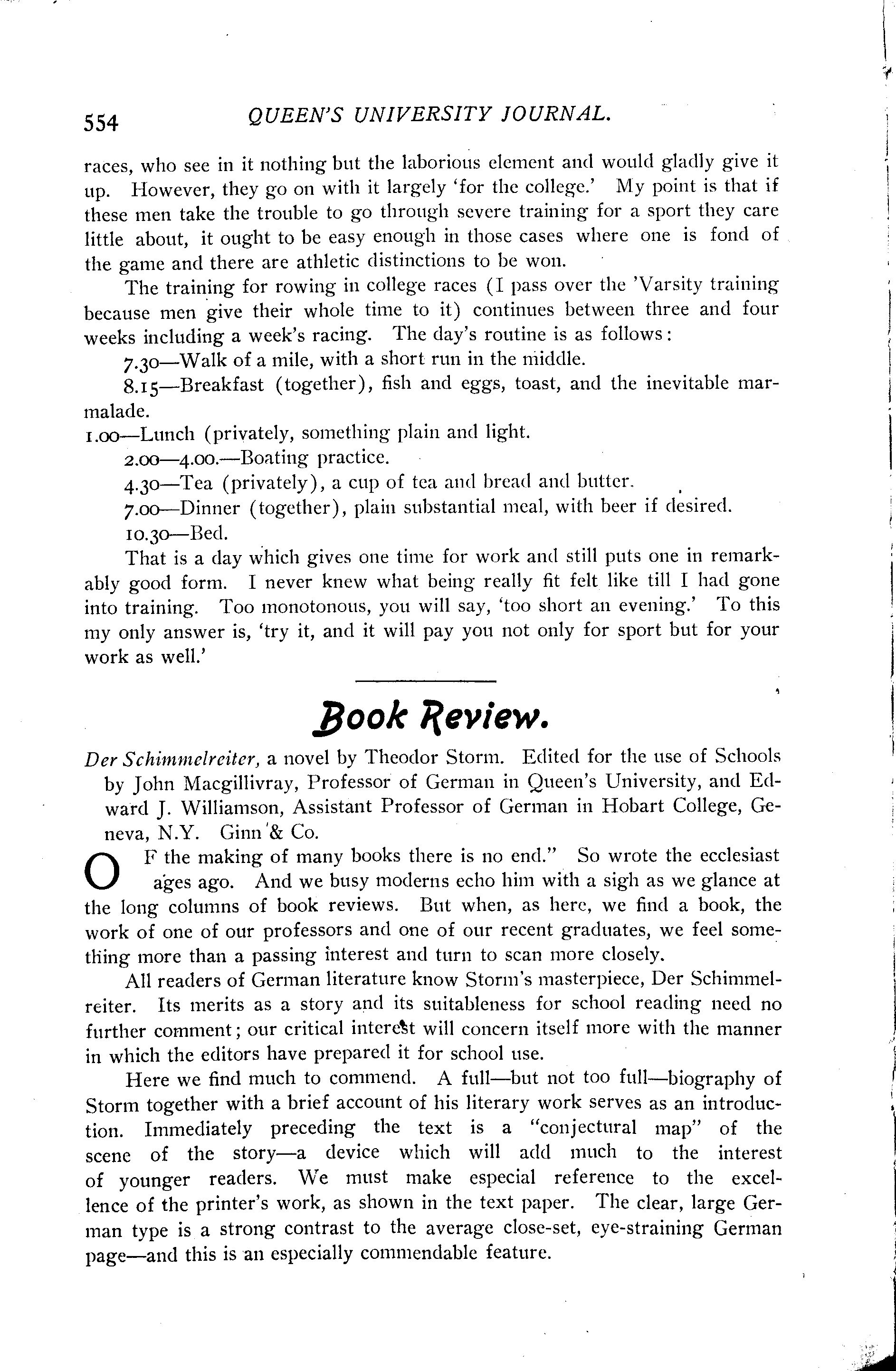 554 QUEEN'S UNIVERSITY JOURNAL.

races, who see in it nothing but the laborious element and would gladly give it up. However, they go on with it largely 'for the college.' My point is that if these men take the trouble to go through severe training for a sport they care little about, it ought to be easy enough in those cases where one is fond of the game and there are athletic distinctions to be won.

The training for rowing in college races (I pass over the 'Varsity training because men give their whole time to it) continues between three and four weeks including a week's racing. The day's routine is as follows:

7.30—Walk of a mile, with a short run in the middle.

8.15—Breakfast (together), fish and eggs, toast, and the inevitable marmalade.

1.00—Lunch (privately, something plain and light.

2.00—4.00.—Boating practice.

4.30—Tea (privately), a cup of tea and bread and butter.

7.00—Dinner (together), plain substantial meal, with beer if desired.

10.30—Bed.

That is a day which gives one time for work and still puts one in remarkably good form. I never knew what being really fit felt like till I had gone into training. Too monotonous, you will say, 'too short an evening.' To this my only answer is, 'try it, and it will pay you not only for sport but for your work as well.'

Book Review.

Der Schimmelreiter, a novel by Theodor Storm. Edited for the use of Schools by John Macgillivray, Professor of German in Queen's University, and Edward J. Williamson, Assistant Professor of German in Hobart College, Geneva, N.Y. Ginn & Co.

OF the making of many books there is no end." So wrote the ecclesiast ages ago. And we busy moderns echo him with a sigh as we glance at the long columns of book reviews. But when, as here, we find a book, the work of one of our professors and one of our recent graduates, we feel something more than a passing interest and turn to scan more closely.

All readers of German literature know Storm's masterpiece, Der Schimmelreiter. Its merits as a story and its suitableness for school reading need no further comment; our critical interest will concern itself more with the manner in which the editors have prepared it for school use.

Here we find much to commend. A full—but not too full—biography of Storm together with a brief account of his literary work serves as an introduction. Immediately preceding the text is a "conjectural map" of the scene of the story—a device which will add much to the interest of younger readers. We must make especial reference to the excellence of the printer's work, as shown in the text paper. The clear, large German type is a strong contrast to the average close-set, eye-straining German page—and this is an especially commendable feature.